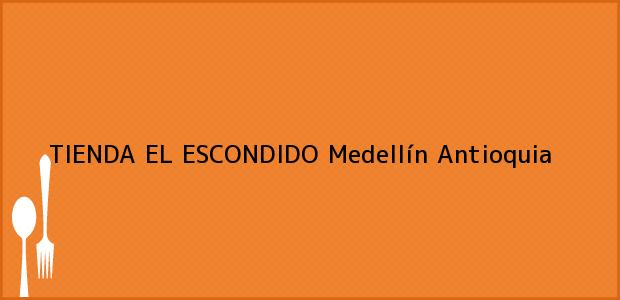 TIENDA EL ESCONDIDO Medellín Antioquia